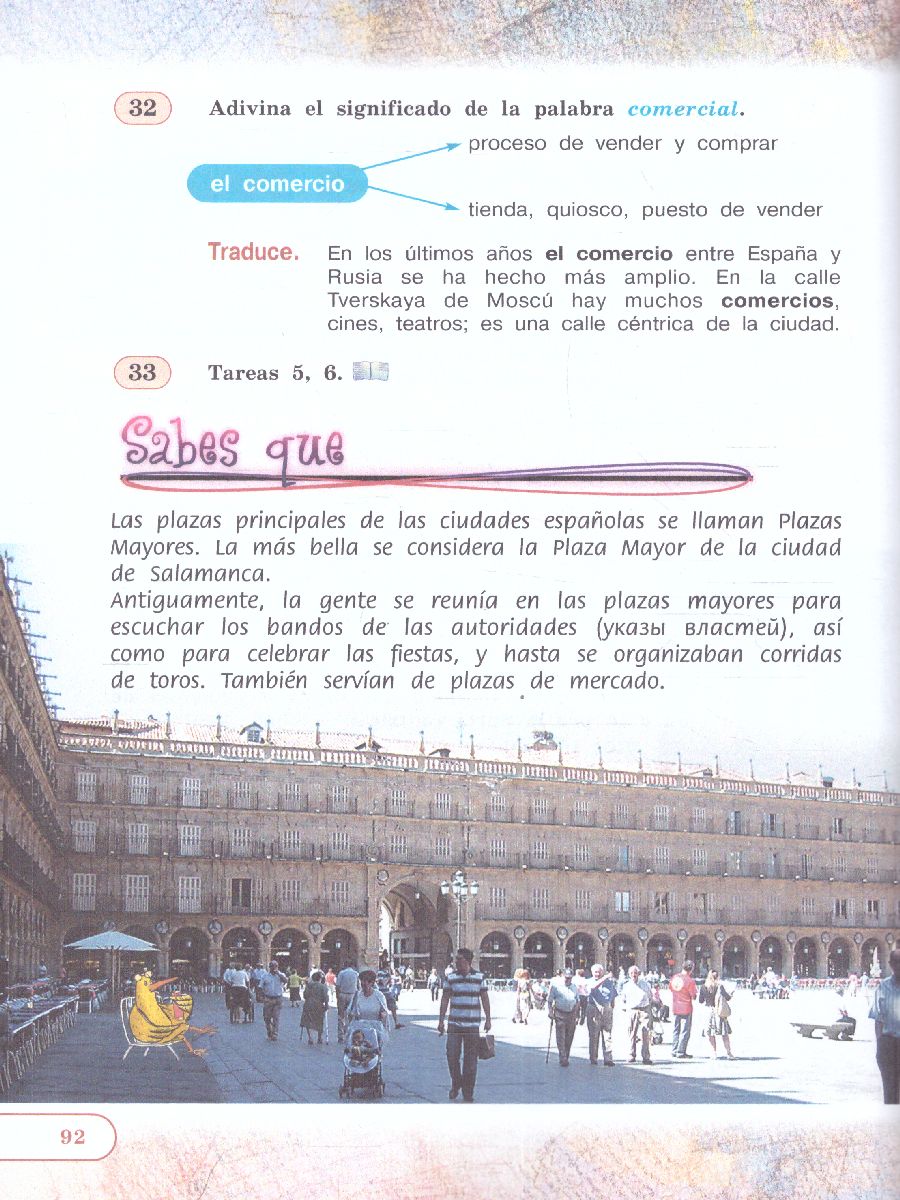 32 Adivina el significado de la palabra comercial.

el comercio

proceso de vender y comprar

tienda, quiosco, puesto de vender

Traduce. En los últimos años el comercio entre España y Rusia se ha hecho más amplio. En la calle Tverskaya de Moscú hay muchos comercios, cines, teatros; es una calle céntrica de la ciudad.

33 Tareas 5, 6.

Sabes que

Las plazas principales de las ciudades españolas se llaman Plazas Mayores. La más bella se considera la Plaza Mayor de la ciudad de Salamanca.

Antiguamente, la gente se reunía en las plazas mayores para escuchar los bandos de las autoridades (указы властей), así como para celebrar las fiestas, y hasta se organizaban corridas de toros. También servían de plazas de mercado.

92